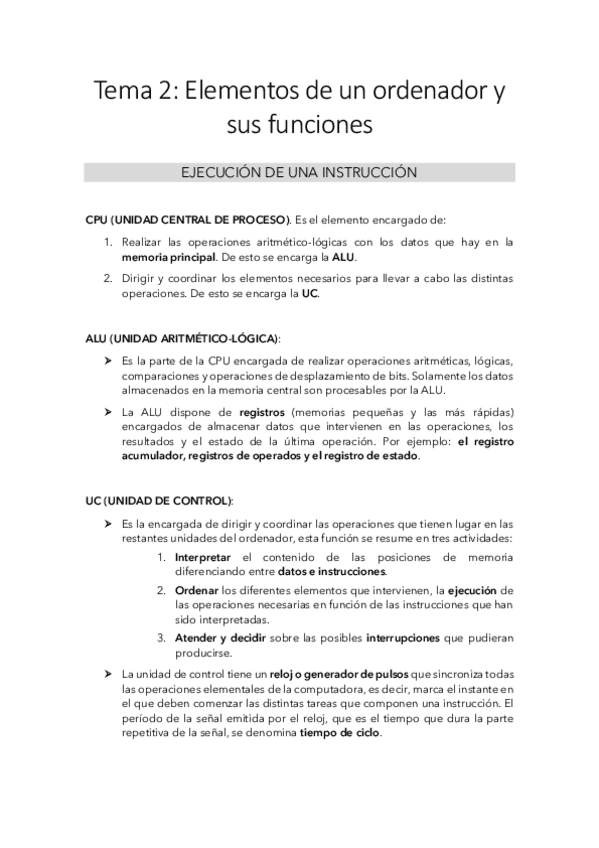 Tema 2: Elementos de un ordenador y sus funciones

EJECUCIÓN DE UNA INSTRUCCIÓN

CPU (UNIDAD CENTRAL DE PROCESO). Es el elemento encargado de:

1. Realizar las operaciones aritmético-lógicas con los datos que hay en la memoria principal. De esto se encarga la ALU.
2. Dirigir y coordinar los elementos necesarios para llevar a cabo las distintas operaciones. De esto se encarga la UC.

ALU (UNIDAD ARITMÉTICO-LÓGICA):

➤ Es la parte de la CPU encargada de realizar operaciones aritméticas, lógicas, comparaciones y operaciones de desplazamiento de bits. Solamente los datos almacenados en la memoria central son procesables por la ALU.
➤ La ALU dispone de registros (memorias pequeñas y las más rápidas) encargados de almacenar datos que intervienen en las operaciones, los resultados y el estado de la última operación. Por ejemplo: el registro acumulador, registros de operados y el registro de estado.

UC (UNIDAD DE CONTROL):

➤ Es la encargada de dirigir y coordinar las operaciones que tienen lugar en las restantes unidades del ordenador, esta función se resume en tres actividades:
1. Interpretar el contenido de las posiciones de memoria diferenciando entre datos e instrucciones.
2. Ordenar los diferentes elementos que intervienen, la ejecución de las operaciones necesarias en función de las instrucciones que han sido interpretadas.
3. Atender y decidir sobre las posibles interrupciones que pudieran producirse.
➤ La unidad de control tiene un reloj o generador de pulsos que sincroniza todas las operaciones elementales de la computadora, es decir, marca el instante en el que deben comenzar las distintas tareas que componen una instrucción. El período de la señal emitida por el reloj, que es el tiempo que dura la parte repetitiva de la señal, se denomina tiempo de ciclo.